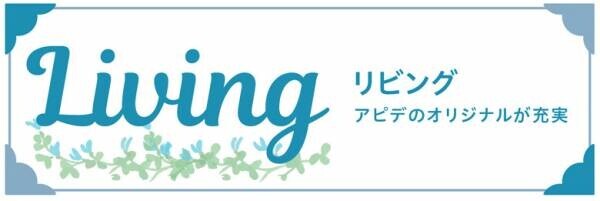 Living

リビング
アピデのオリジナルが充実